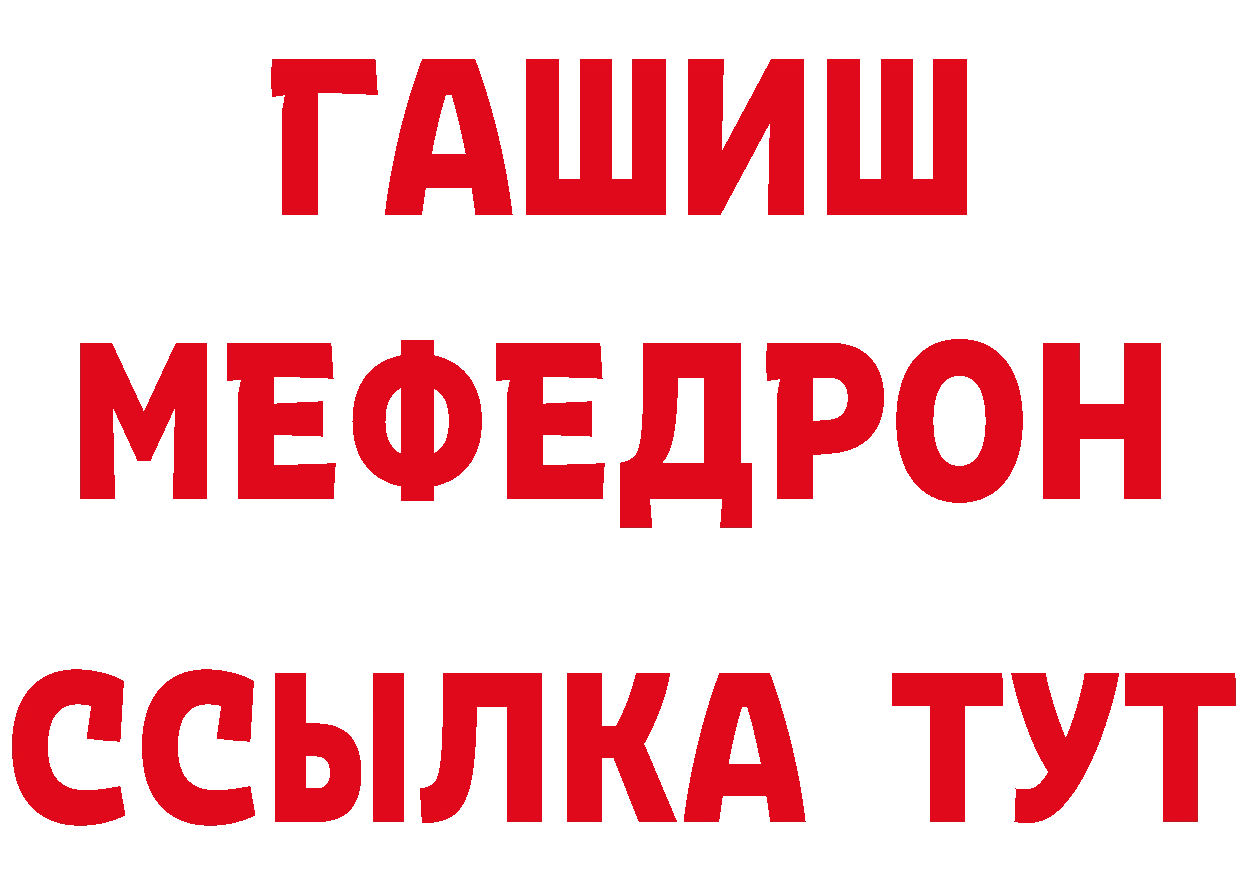 ГАШИШ
МЕФЕДРОН
ССЫЛКА ТУТ